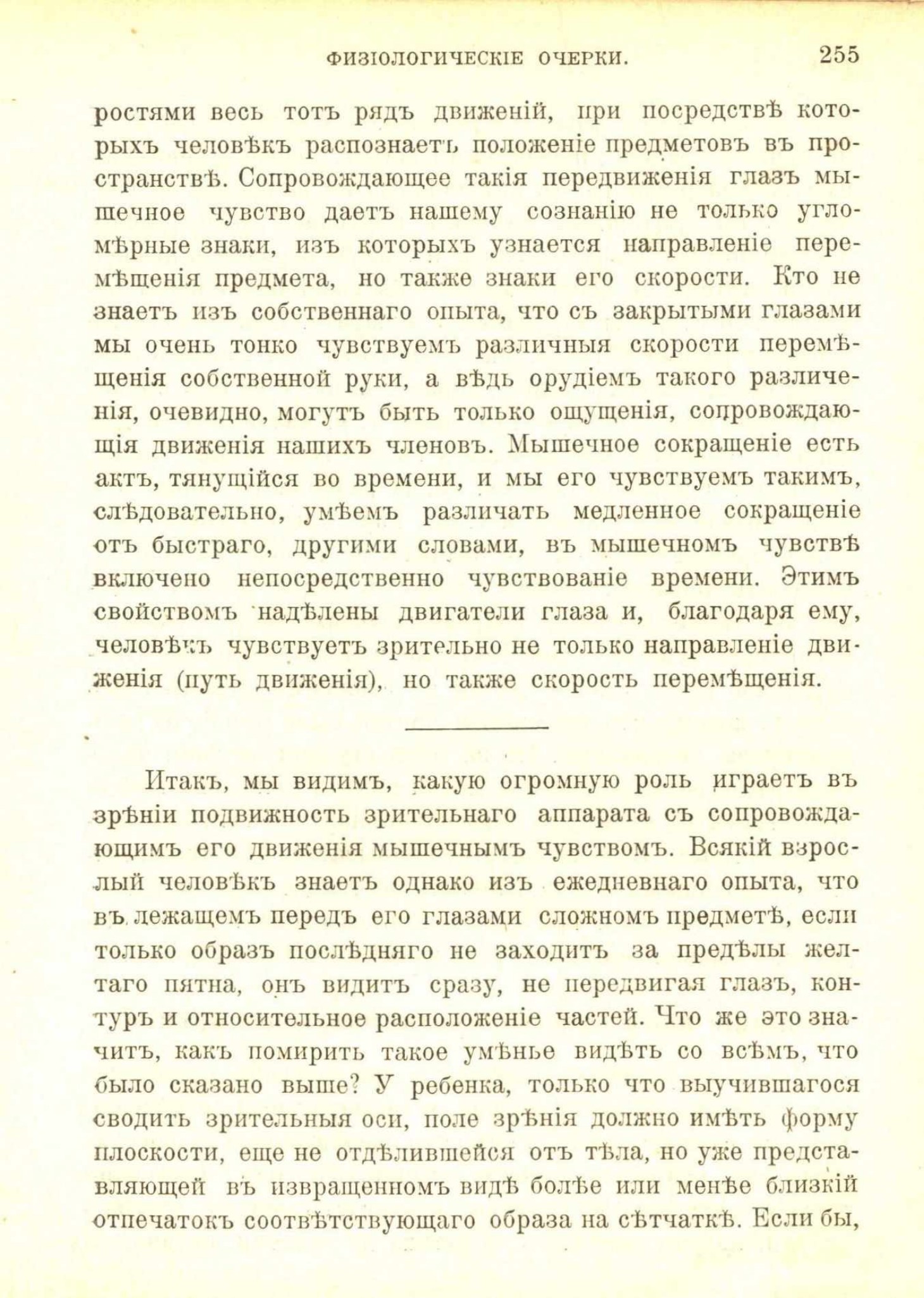 ФИЗІОЛОГИЧЕСКІЕ ОЧЕРКИ. 255

ростями весь тотъ рядъ движеній, при посредствѣ которыхъ человѣкъ распознаетъ положеніе предметовъ въ пространствѣ. Сопровождающее такія передвиженія глазъ мышечное чувство даетъ нашему сознанію не только угломѣрные знаки, изъ которыхъ узнается направленіе перемѣщенія предмета, но также знаки его скорости. Кто не знаетъ изъ собственнаго опыта, что съ закрытыми глазами мы очень тонко чувствуемъ различныя скорости перемѣщенія собственной руки, а вѣдь орудіемъ такого различенія, очевидно, могутъ быть только ощущенія, сопровождающія движенія нашихъ членовъ. Мышечное сокращеніе есть актъ, тянущійся во времени, и мы его чувствуемъ такимъ, слѣдовательно, умѣемъ различать медленное сокращеніе отъ быстраго, другими словами, въ мышечномъ чувствѣ включено непосредственно чувствованіе времени. Этимъ свойствомъ надѣлены двигатели глаза и, благодаря ему, человѣкъ чувствуетъ зрительно не только направленіе движенія (путь движенія), но также скорость перемѣщенія.

Итакъ, мы видимъ, какую огромную роль играетъ въ зрѣніи подвижность зрительнаго аппарата съ сопровождающимъ его движенія мышечнымъ чувствомъ. Всякій взрослый человѣкъ знаетъ однако изъ ежедневнаго опыта, что въ лежащемъ передъ его глазами сложномъ предметѣ, если только образъ послѣдняго не заходитъ за предѣлы желтаго пятна, онъ видитъ сразу, не передвигая глазъ, контуръ и относительное расположеніе частей. Что же это значитъ, какъ помирить такое умѣнье видѣть со всѣмъ, что было сказано выше? У ребенка, только что выучившагося сводить зрительныя оси, поле зрѣнія должно имѣть форму плоскости, еще не отдѣлившейся отъ тѣла, но уже представляющей въ извращенномъ видѣ болѣе или менѣе близкій отпечатокъ соотвѣтствующаго образа на сѣтчаткѣ. Если бы,